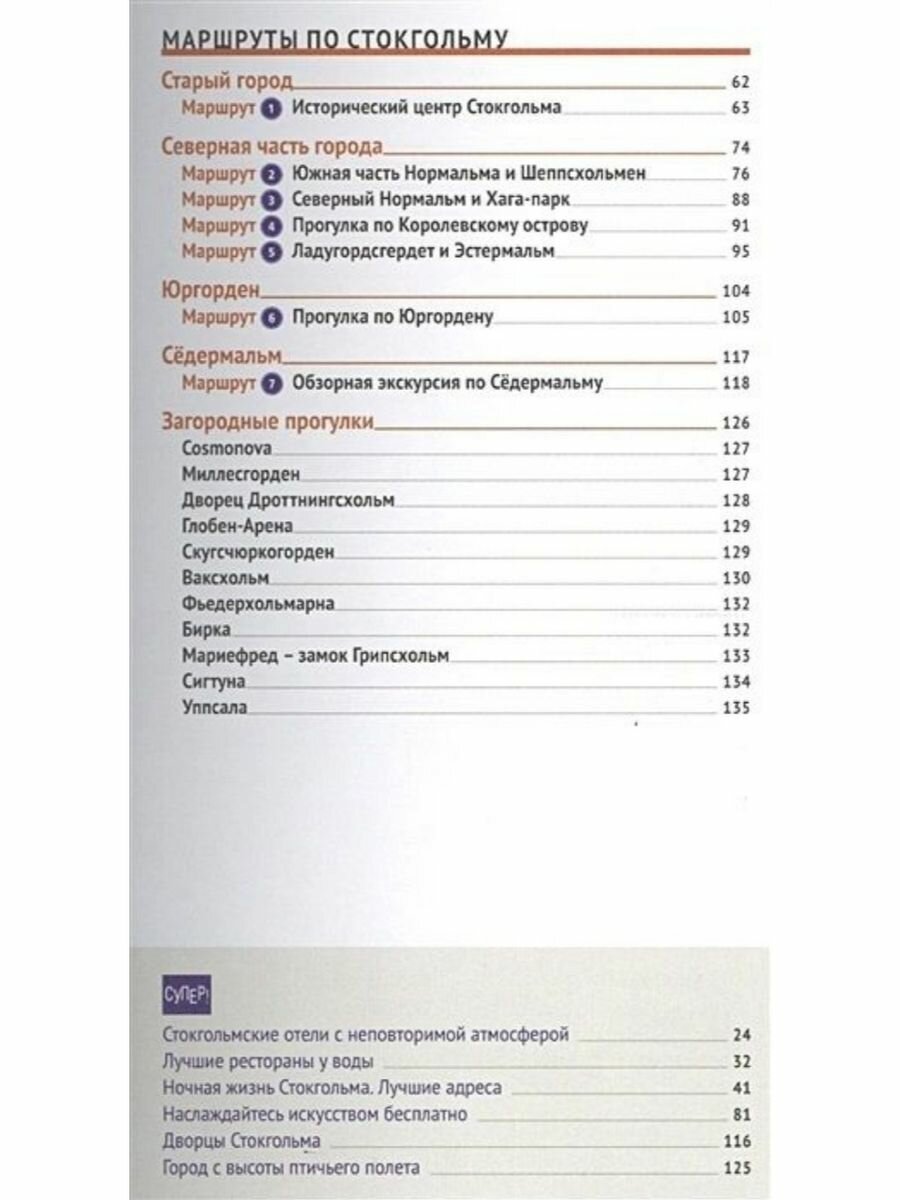 МАРШРУТЫ ПО СТОКГОЛЬМУ

Старый город 62
Маршрут 1 Исторический центр Стокгольма 63

Северная часть города 74
Маршрут 2 Южная часть Нормальма и Шеппсхольмен 76
Маршрут 3 Северный Нормальм и Хага-парк 88
Маршрут 4 Прогулка по Королевскому острову 91
Маршрут 5 Ладугордсгердет и Эстермальм 95

Юргорден 104
Маршрут 6 Прогулка по Юргордену 105

Сёдермальм 117
Маршрут 7 Обзорная экскурсия по Сёдермальму 118

Загородные прогулки 126
Cosmonova 127
Миллесгорден 127
Дворец Дроттнингсхольм 128
Глобен-Арена 129
Скугсчюркогорден 129
Ваксхольм 130
Фьедерхольмарна 132
Бирка 132
Мариефред – замок Грипсхольм 133
Сигтуна 134
Уппсала 135

СУПЕР!

Стокгольмские отели с неповторимой атмосферой 24
Лучшие рестораны у воды 32
Ночная жизнь Стокгольма. Лучшие адреса 41
Наслаждайтесь искусством бесплатно 81
Дворцы Стокгольма 116
Город с высоты птичьего полета 125